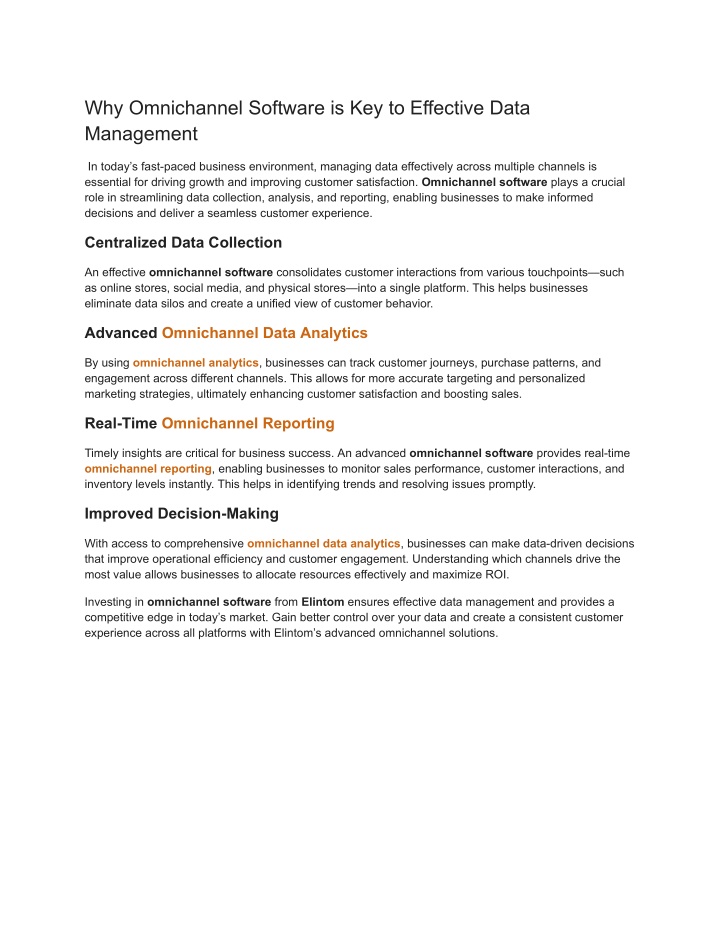 Why Omnichannel Software is Key to Effective Data Management

In today's fast-paced business environment, managing data effectively across multiple channels is essential for driving growth and improving customer satisfaction. Omnichannel software plays a crucial role in streamlining data collection, analysis, and reporting, enabling businesses to make informed decisions and deliver a seamless customer experience.

Centralized Data Collection

An effective omnichannel software consolidates customer interactions from various touchpoints—such as online stores, social media, and physical stores—into a single platform. This helps businesses eliminate data silos and create a unified view of customer behavior.

Advanced Omnichannel Data Analytics

By using omnichannel analytics, businesses can track customer journeys, purchase patterns, and engagement across different channels. This allows for more accurate targeting and personalized marketing strategies, ultimately enhancing customer satisfaction and boosting sales.

Real-Time Omnichannel Reporting

Timely insights are critical for business success. An advanced omnichannel software provides real-time omnichannel reporting, enabling businesses to monitor sales performance, customer interactions, and inventory levels instantly. This helps in identifying trends and resolving issues promptly.

Improved Decision-Making

With access to comprehensive omnichannel data analytics, businesses can make data-driven decisions that improve operational efficiency and customer engagement. Understanding which channels drive the most value allows businesses to allocate resources effectively and maximize ROI.

Investing in omnichannel software from Elintom ensures effective data management and provides a competitive edge in today's market. Gain better control over your data and create a consistent customer experience across all platforms with Elintom's advanced omnichannel solutions.